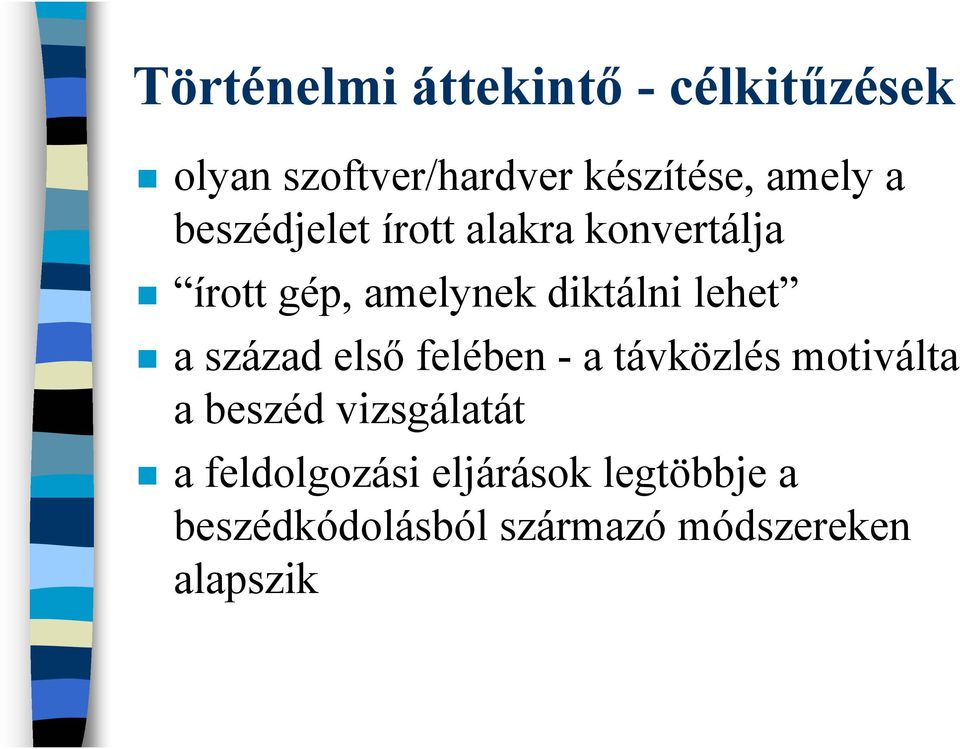 Történelmi áttekintő - célkitűzések

olyan szoftver/hardver készítése, amely a beszédjelet írott alakra konvertálja

“írott gép, amelynek diktálni lehet”

a század első felében - a távközlés motiválta a beszéd vizsgálatát

a feldolgozási eljárások legtöbbje a beszédkódolásból származó módszereken alapszik